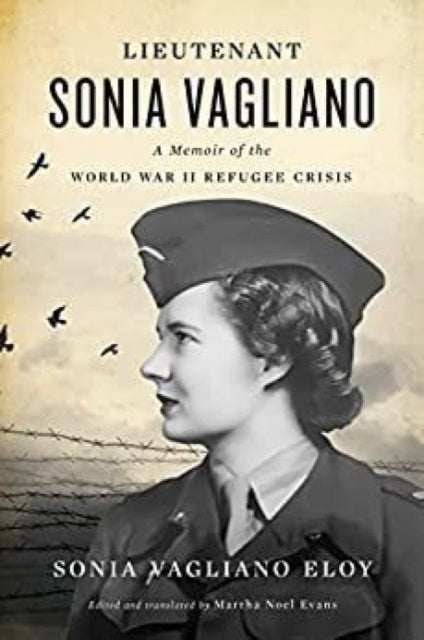 LIEUTENANT
SONIA VAGLIANO

A Memoir of the
WORLD WAR II REFUGEE CRISIS

SONIA VAGLIANO ELOY

Edited and translated by Martha Noel Evans